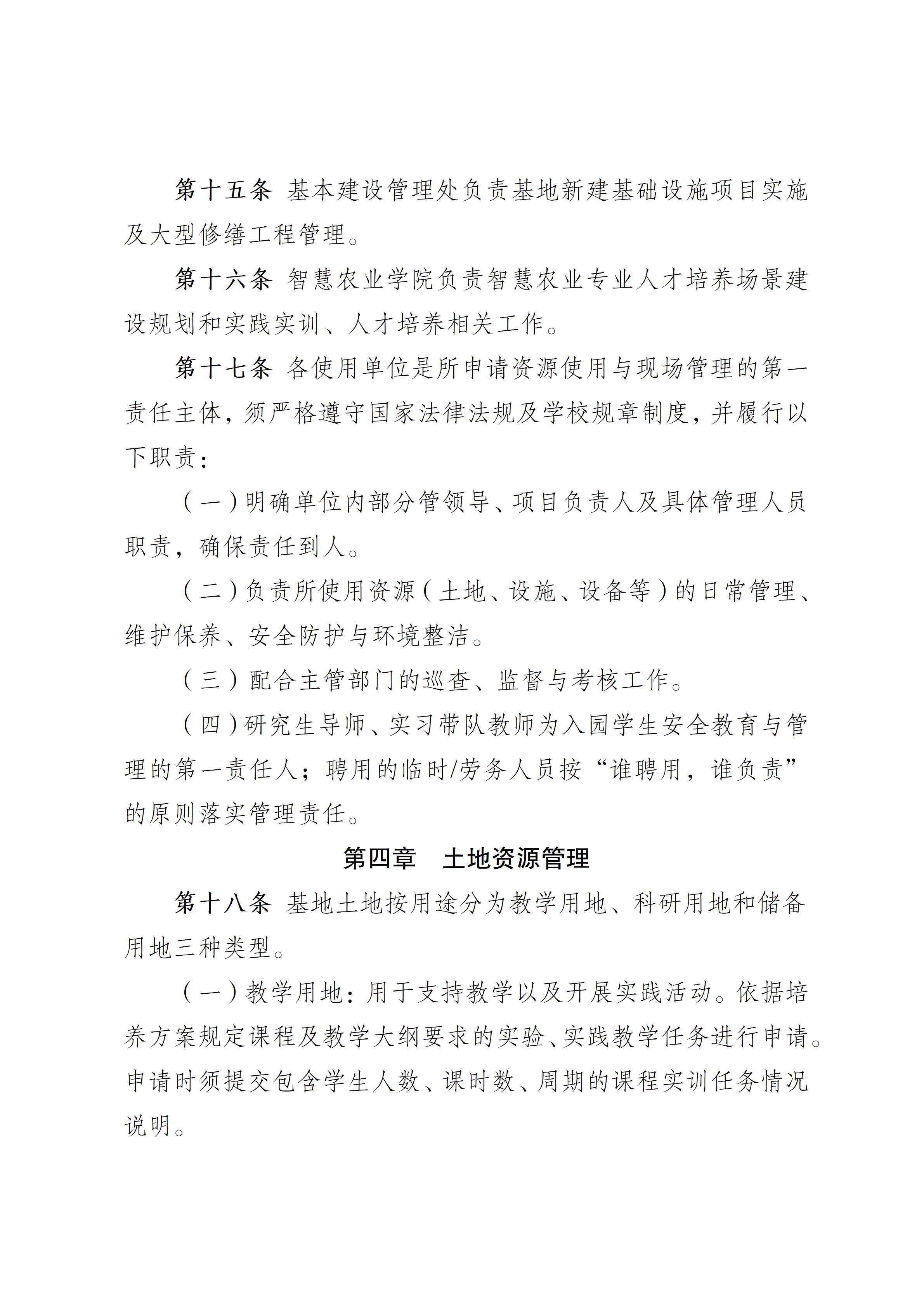 第十五条 基本建设管理处负责基地新建基础设施项目实施及大型修缮工程管理。

第十六条 智慧农业学院负责智慧农业专业人才培养场景建设规划和实践实训、人才培养相关工作。

第十七条 各使用单位是所申请资源使用与现场管理的第一责任主体，须严格遵守国家法律法规及学校规章制度，并履行以下职责：

（一）明确单位内部分管领导、项目负责人及具体管理人员职责，确保责任到人。

（二）负责所使用资源（土地、设施、设备等）的日常管理、维护保养、安全防护与环境整洁。

（三）配合主管部门的巡查、监督与考核工作。

（四）研究生导师、实习带队教师为入园学生安全教育与管理的第一责任人；聘用的临时/劳务人员按“谁聘用，谁负责”的原则落实管理责任。

第四章 土地资源管理

第十八条 基地土地按用途分为教学用地、科研用地和储备用地三种类型。

（一）教学用地：用于支持教学以及开展实践活动。依据培养方案规定课程及教学大纲要求的实验、实践教学任务进行申请。申请时须提交包含学生人数、课时数、周期的课程实训任务情况说明。